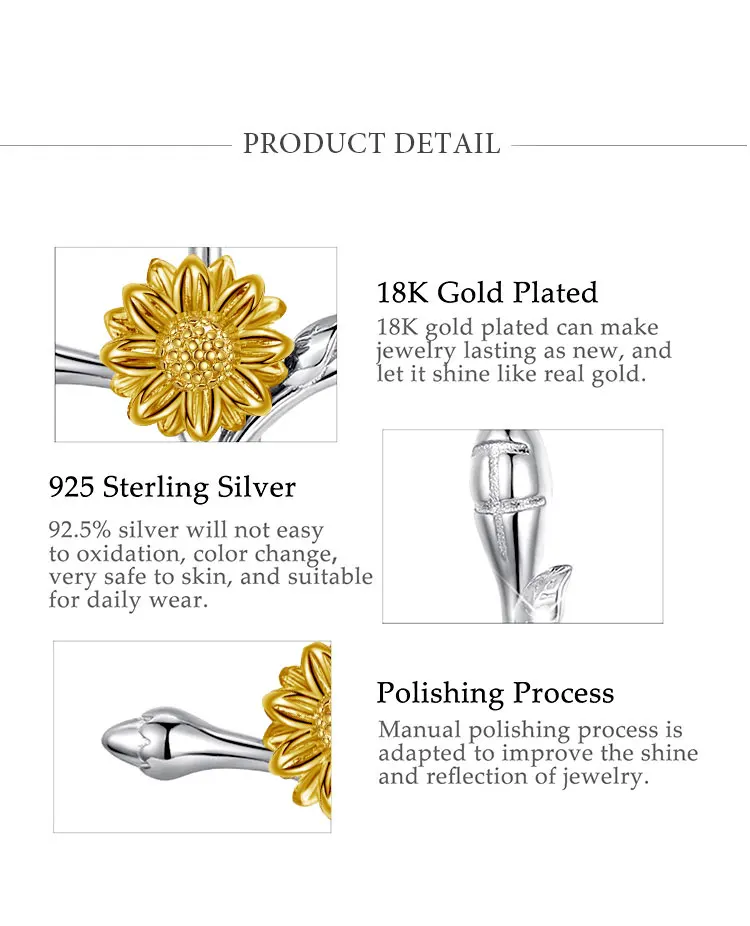 PRODUCT DETAIL

18K Gold Plated

18K gold plated can make jewelry lasting as new, and let it shine like real gold.

925 Sterling Silver

92.5% silver will not easy to oxidation, color change, very safe to skin, and suitable for daily wear.

Polishing Process

Manual polishing process is adapted to improve the shine and reflection of jewelry.